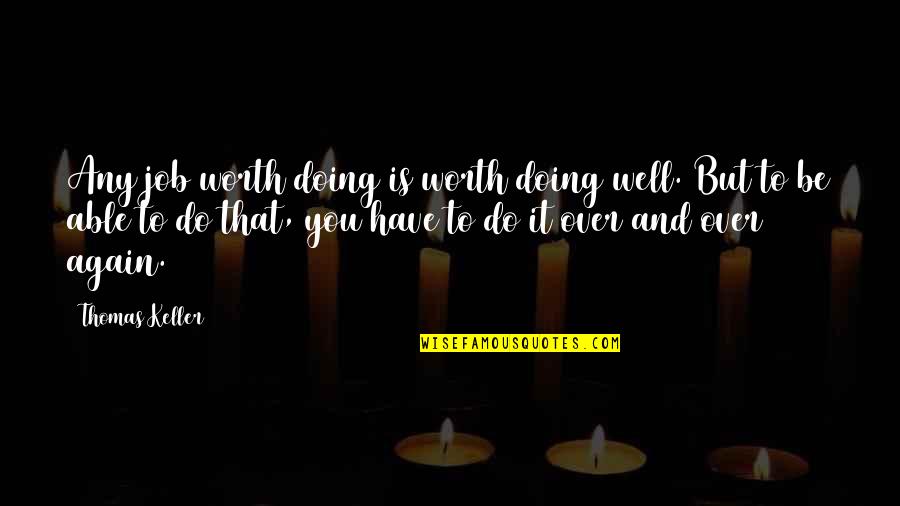 Any job worth doing is worth doing well. But to be able to do that, you have to do it over and over again.

Thomas Keller

WISEFAMOUSQUOTES.COM